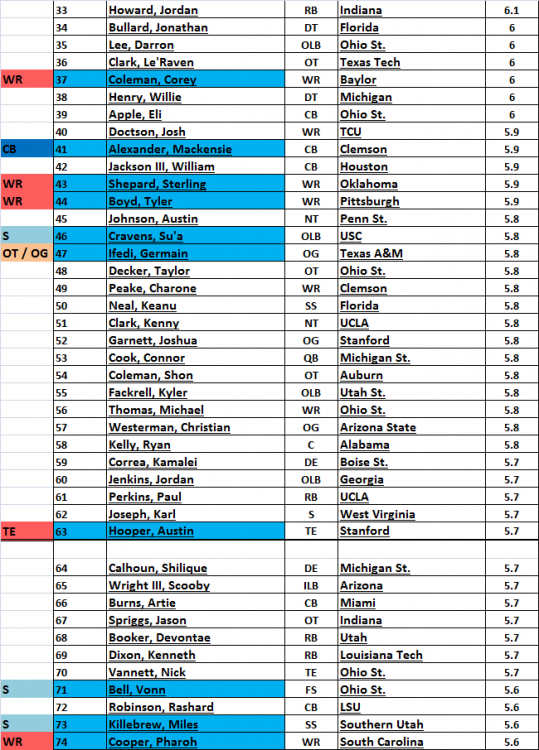 |  |  |  |  |  |  |
|---|---|---|---|---|---|
|  | 33 | Howard, Jordan | RB | Indiana | 6.1 |
|  | 34 | Bullard, Jonathan | DT | Florida | 6 |
|  | 35 | Lee, Darron | OLB | Ohio St. | 6 |
|  | 36 | Clark, Le'Raven | OT | Texas Tech | 6 |
| WR | 37 | Coleman, Corey | WR | Baylor | 6 |
|  | 38 | Henry, Willie | DT | Michigan | 6 |
|  | 39 | Apple, Eli | CB | Ohio St. | 6 |
|  | 40 | Doctson, Josh | WR | TCU | 5.9 |
| CB | 41 | Alexander, Mackensie | CB | Clemson | 5.9 |
|  | 42 | Jackson III, William | CB | Houston | 5.9 |
| WR | 43 | Shepard, Sterling | WR | Oklahoma | 5.9 |
| WR | 44 | Boyd, Tyler | WR | Pittsburgh | 5.9 |
|  | 45 | Johnson, Austin | NT | Penn St. | 5.8 |
| S | 46 | Cravens, Su'a | OLB | USC | 5.8 |
| OT / OG | 47 | Ifedi, Germain | OG | Texas A&M | 5.8 |
|  | 48 | Decker, Taylor | OT | Ohio St. | 5.8 |
|  | 49 | Peake, Charone | WR | Clemson | 5.8 |
|  | 50 | Neal, Keanu | SS | Florida | 5.8 |
|  | 51 | Clark, Kenny | NT | UCLA | 5.8 |
|  | 52 | Garnett, Joshua | OG | Stanford | 5.8 |
|  | 53 | Cook, Connor | QB | Michigan St. | 5.8 |
|  | 54 | Coleman, Shon | OT | Auburn | 5.8 |
|  | 55 | Fackrell, Kyler | OLB | Utah St. | 5.8 |
|  | 56 | Thomas, Michael | WR | Ohio St. | 5.8 |
|  | 57 | Westerman, Christian | OG | Arizona State | 5.8 |
|  | 58 | Kelly, Ryan | C | Alabama | 5.8 |
|  | 59 | Correa, Kamalei | DE | Boise St. | 5.7 |
|  | 60 | Jenkins, Jordan | OLB | Georgia | 5.7 |
|  | 61 | Perkins, Paul | RB | UCLA | 5.7 |
|  | 62 | Joseph, Karl | S | West Virginia | 5.7 |
| TE | 63 | Hooper, Austin | TE | Stanford | 5.7 |
|  |  |  |  |  |  |
|  | 64 | Calhoun, Shilique | DE | Michigan St. | 5.7 |
|  | 65 | Wright III, Scooby | ILB | Arizona | 5.7 |
|  | 66 | Burns, Artie | CB | Miami | 5.7 |
|  | 67 | Spriggs, Jason | OT | Indiana | 5.7 |
|  | 68 | Booker, Devontae | RB | Utah | 5.7 |
|  | 69 | Dixon, Kenneth | RB | Louisiana Tech | 5.7 |
|  | 70 | Vannett, Nick | TE | Ohio St. | 5.7 |
| S | 71 | Bell, Vonn | FS | Ohio St. | 5.6 |
|  | 72 | Robinson, Rashard | CB | LSU | 5.6 |
| S | 73 | Killebrew, Miles | SS | Southern Utah | 5.6 |
| WR | 74 | Cooper, Pharoh | WR | South Carolina | 5.6 |